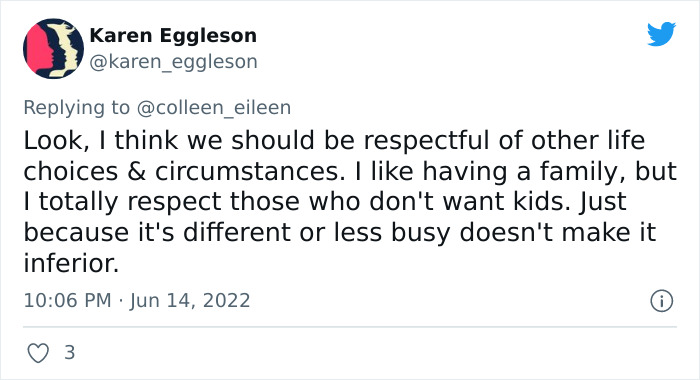 Karen Eggleson
@karen_eggleson

Replying to @colleen_eileen
Look, I think we should be respectful of other life choices & circumstances. I like having a family, but I totally respect those who don't want kids. Just because it's different or less busy doesn't make it inferior.

10:06 PM · Jun 14, 2022

3